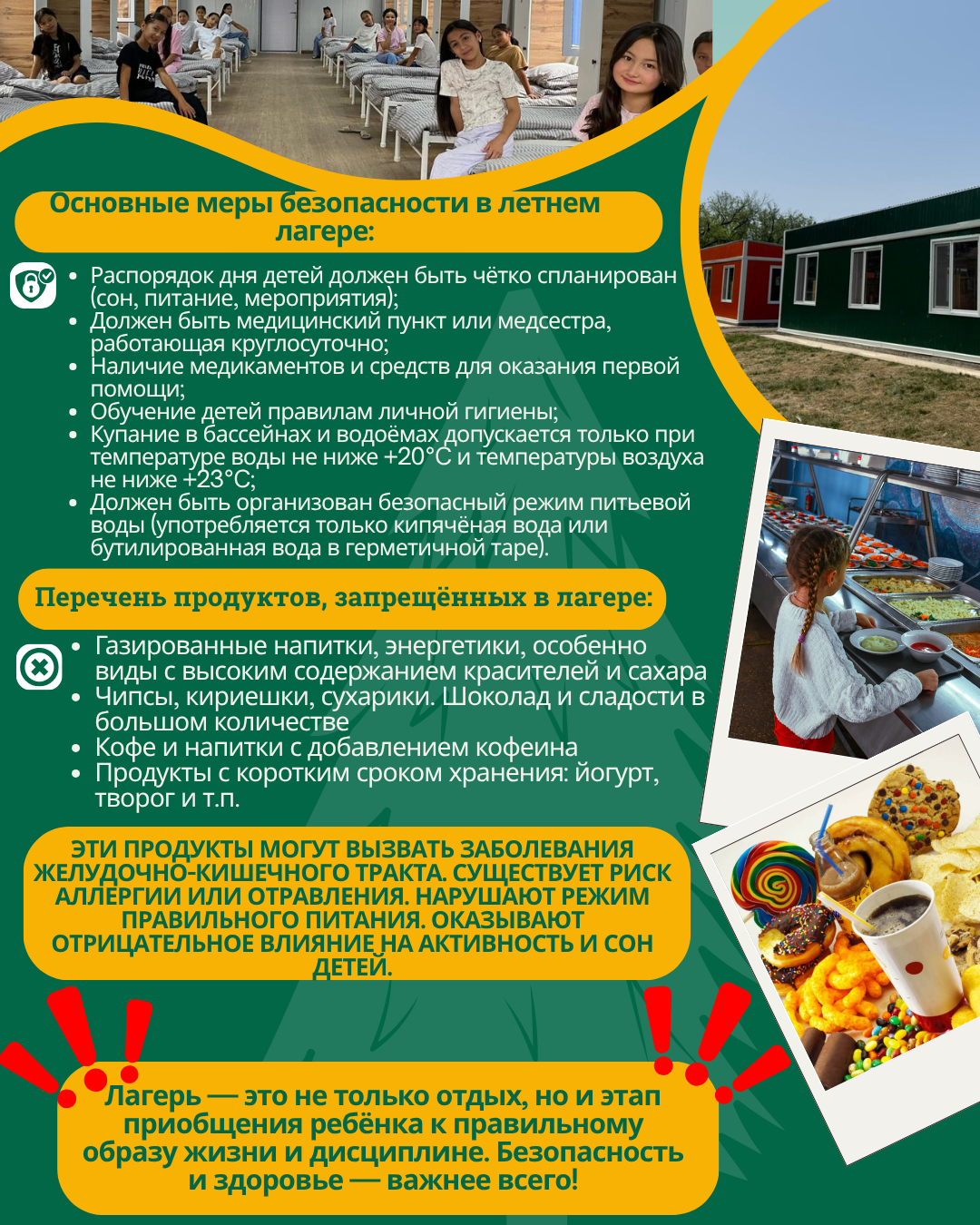 Основные меры безопасности в летнем лагере:

• Распорядок дня детей должен быть чётко спланирован (сон, питание, мероприятия);
• Должен быть медицинский пункт или медсестра, работающая круглосуточно;
• Наличие медикаментов и средств для оказания первой помощи;
• Обучение детей правилам личной гигиены;
• Купание в бассейнах и водоёмах допускается только при температуре воды не ниже +20°C и температуры воздуха не ниже +23°C;
• Должен быть организован безопасный режим питьевой воды (употребляется только кипячёная вода или бутилированная вода в герметичной таре).

Перечень продуктов, запрещённых в лагере:

• Газированные напитки, энергетики, особенно виды с высоким содержанием красителей и сахара
• Чипсы, кириешки, сухарики. Шоколад и сладости в большом количестве
• Кофе и напитки с добавлением кофеина
• Продукты с коротким сроком хранения: йогурт, творог и т.п.

ЭТИ ПРОДУКТЫ МОГУТ ВЫЗВАТЬ ЗАБОЛЕВАНИЯ ЖЕЛУДОЧНО-КИШЕЧНОГО ТРАКТА. СУЩЕСТВУЕТ РИСК АЛЛЕРГИИ ИЛИ ОТРАВЛЕНИЯ. НАРУШАЮТ РЕЖИМ ПРАВИЛЬНОГО ПИТАНИЯ. ОКАЗЫВАЮТ ОТРИЦАТЕЛЬНОЕ ВЛИЯНИЕ НА АКТИВНОСТЬ И СОН ДЕТЕЙ.

Лагерь — это не только отдых, но и этап приобщения ребёнка к правильному образу жизни и дисциплине. Безопасность и здоровье — важнее всего!